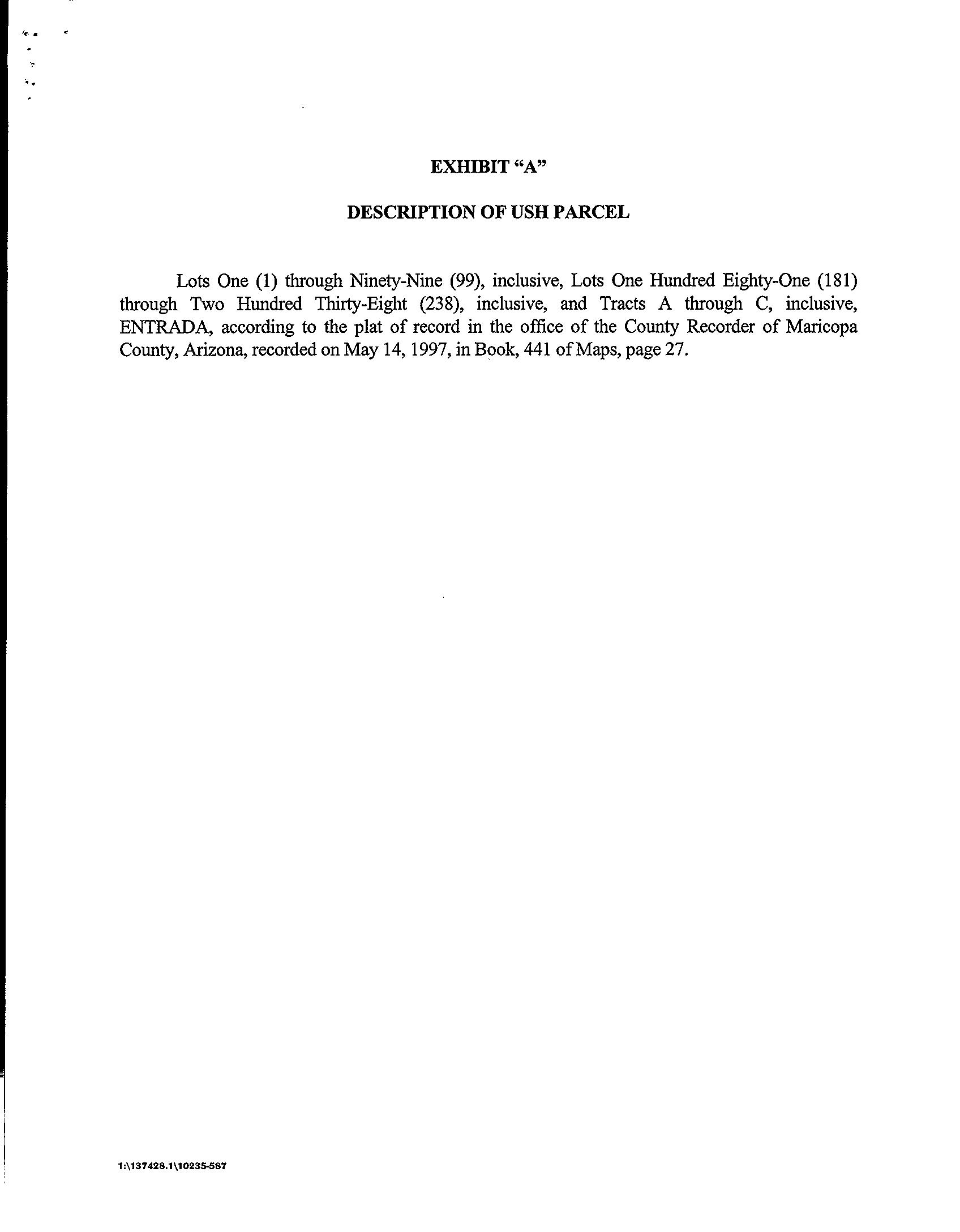 EXHIBIT "A"

DESCRIPTION OF USH PARCEL

Lots One (1) through Ninety-Nine (99), inclusive, Lots One Hundred Eighty-One (181) through Two Hundred Thirty-Eight (238), inclusive, and Tracts A through C, inclusive, ENTRADA, according to the plat of record in the office of the County Recorder of Maricopa County, Arizona, recorded on May 14, 1997, in Book, 441 of Maps, page 27.

1:\137428.1\10235-587